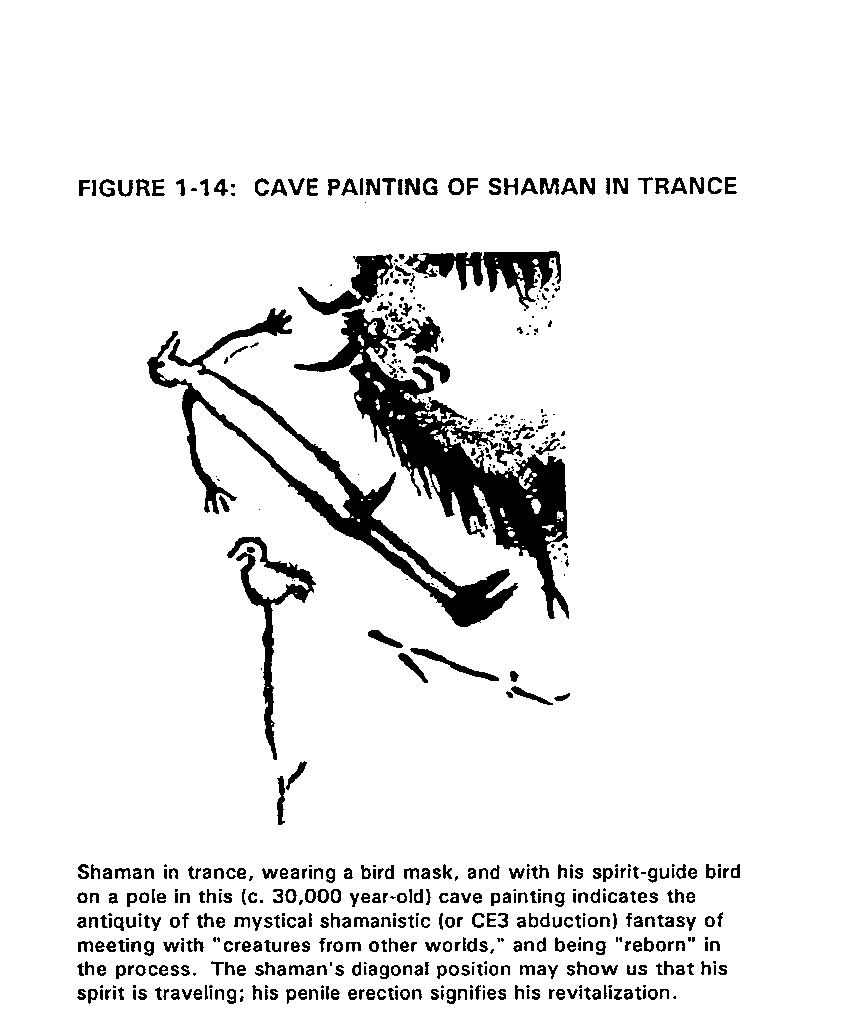 FIGURE 1-14: CAVE PAINTING OF SHAMAN IN TRANCE

Shaman in trance, wearing a bird mask, and with his spirit-guide bird on a pole in this (c. 30,000 year-old) cave painting indicates the antiquity of the mystical shamanistic (or CE3 abduction) fantasy of meeting with "creatures from other worlds," and being "reborn" in the process. The shaman's diagonal position may show us that his spirit is traveling; his penile erection signifies his revitalization.